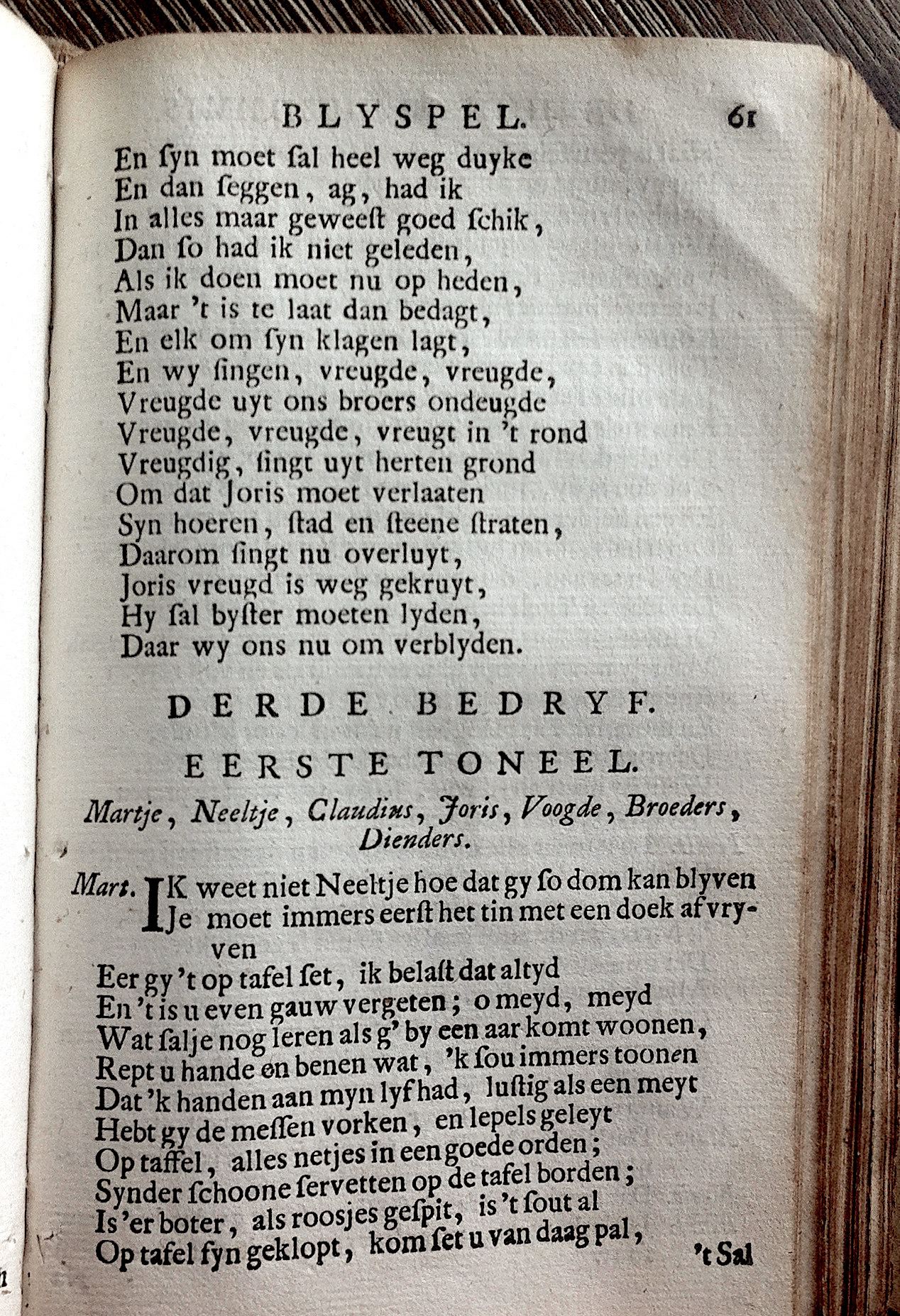 BLYSPEL. 61

En ſyn moet ſal heel weg duyke
En dan ſeggen, ag, had ik
In alles maar geweeſt goed ſchik,
Dan ſo had ik niet geleden,
Als ik doen moet nu op heden,
Maar 't is te laat dan bedagt,
En elk om ſyn klagen lagt,
En wy ſingen, vreugde, vreugde,
Vreugde uyt ons broers ondeugde
Vreugde, vreugde, vreugt in 't rond
Vreugdig, ſingt uyt herten grond
Om dat Joris moet verlaaten
Syn hoeren, ſtad en ſteene ſtraten,
Daarom ſingt nu overluyt,
Joris vreugd is weg gekruyt,
Hy ſal byſter moeten lyden,
Daar wy ons nu om verblyden.

DERDE BEDRYF.

EERSTE TONEEL.

Martje, Neeltje, Claudius, Joris, Voogde, Broeders, Dienders.

Mart. IK weet niet Neeltje hoe dat gy ſo dom kan blyven
Je moet immers eerſt het tin met een doek af vryven
Eer gy 't op tafel ſet, ik belaſt dat altyd
En 't is u even gauw vergeten; o meyd, meyd
Wat ſalje nog leren als g' by een aar komt woonen,
Rept u hande en benen wat, 'k ſou immers toonen
Dat 'k handen aan myn lyf had, luſtig als een meyt
Hebt gy de meſſen vorken, en lepels geleyt
Op taffel, alles netjes in een goede orden;
Synder ſchoone ſervetten op de tafel borden;
Is 'er boter, als roosjes geſpit, is 't ſout al
Op tafel fyn geklopt, kom ſet u van daag pal,

't Sal